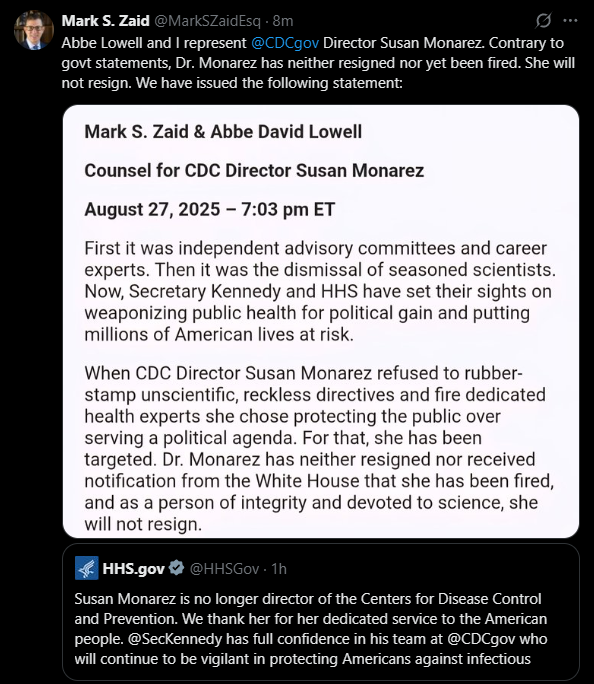 Mark S. Zaid @MarkSZaidEsq · 8m

Abbe Lowell and I represent @CDCgov Director Susan Monarez. Contrary to govt statements, Dr. Monarez has neither resigned nor yet been fired. She will not resign. We have issued the following statement:

Mark S. Zaid & Abbe David Lowell

Counsel for CDC Director Susan Monarez

August 27, 2025 – 7:03 pm ET

First it was independent advisory committees and career experts. Then it was the dismissal of seasoned scientists. Now, Secretary Kennedy and HHS have set their sights on weaponizing public health for political gain and putting millions of American lives at risk.

When CDC Director Susan Monarez refused to rubber-stamp unscientific, reckless directives and fire dedicated health experts she chose protecting the public over serving a political agenda. For that, she has been targeted. Dr. Monarez has neither resigned nor received notification from the White House that she has been fired, and as a person of integrity and devoted to science, she will not resign.

HHS.gov @HHSGov · 1h

Susan Monarez is no longer director of the Centers for Disease Control and Prevention. We thank her for her dedicated service to the American people. @SecKennedy has full confidence in his team at @CDCgov who will continue to be vigilant in protecting Americans against infectious